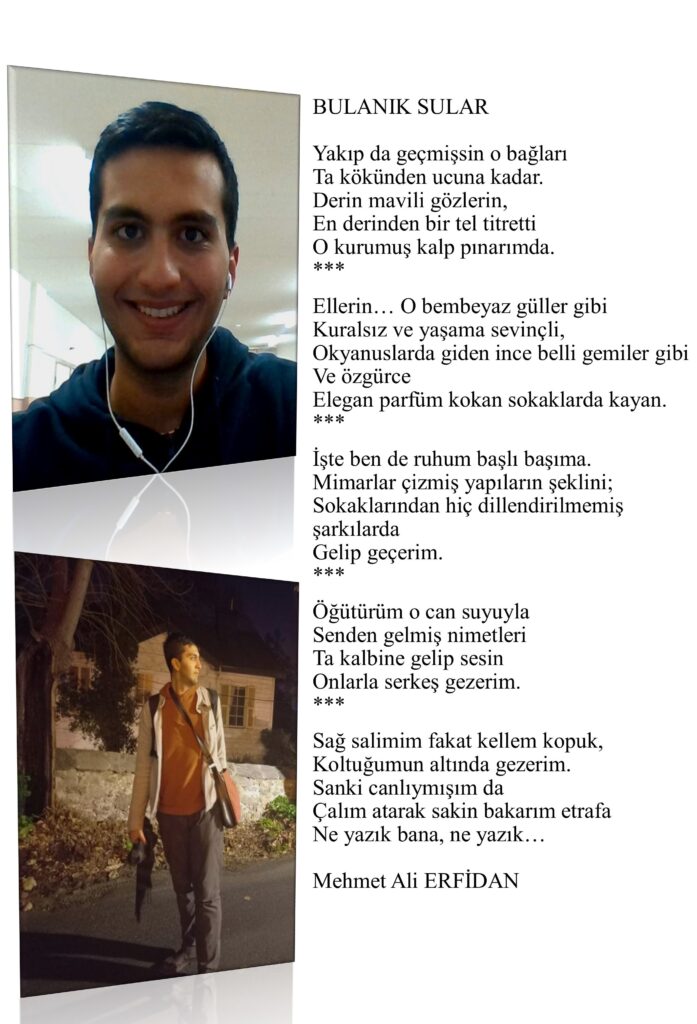 BULANIK SULAR

Yakıp da geçmişsin o bağları
Ta kökünden ucuna kadar.
Derin mavili gözlerin,
En derinden bir tel titretti
O kurumuş kalp pınarımda.
***

Ellerin… O bembeyaz güller gibi
Kuralsız ve yaşama sevinçli,
Okyanuslarda giden ince belli gemiler gibi
Ve özgürce
Elegan parfüm kokan sokaklarda kayan.
***

İşte ben de ruhum başlı başıma.
Mimarlar çizmiş yapıların şeklini;
Sokaklarından hiç dillendirilmemiş şarkılarda
Gelip geçerim.
***

Öğütürüm o can suyuyla
Senden gelmiş nimetleri
Ta kalbine gelip sesin
Onlarla serkeş gezerim.
***

Sağ salimim fakat kellem kopuk,
Koltuğumun altında gezerim.
Sanki canlıymışım da
Çalım atarak sakin bakarım etrafa
Ne yazık bana, ne yazık…

Mehmet Ali ERFİDAN